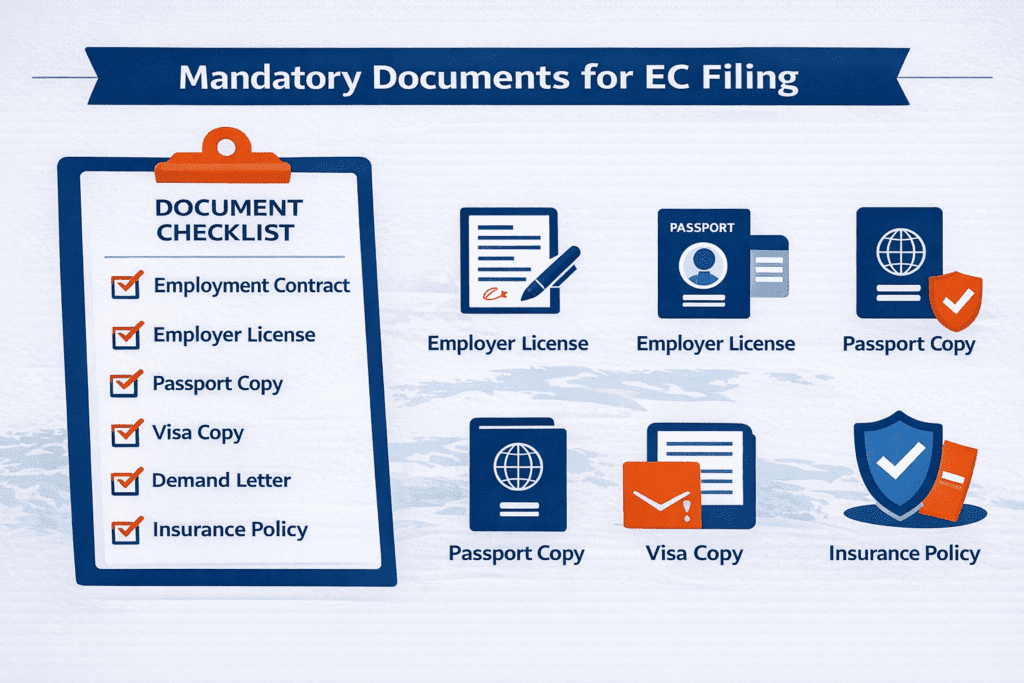 Mandatory Documents for EC Filing

DOCUMENT CHECKLIST

Employment Contract

Employer License

Passport Copy

Visa Copy

Demand Letter

Insurance Policy

Employer License

PASSPORT

Employer License

Passport Copy

Passport Copy

Visa Copy

Insurance Policy